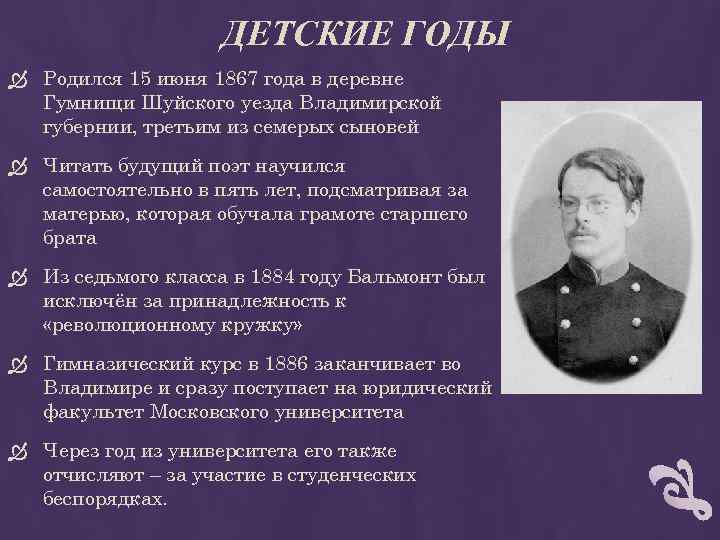 ДЕТСКИЕ ГОДЫ

Родился 15 июня 1867 года в деревне Гумнищи Шуйского уезда Владимирской губернии, третьим из семерых сыновей

Читать будущий поэт научился самостоятельно в пять лет, подсматривая за матерью, которая обучала грамоте старшего брата

Из седьмого класса в 1884 году Бальмонт был исключён за принадлежность к «революционному кружку»

Гимназический курс в 1886 заканчивает во Владимире и сразу поступает на юридический факультет Московского университета

Через год из университета его также отчисляют – за участие в студенческих беспорядках.